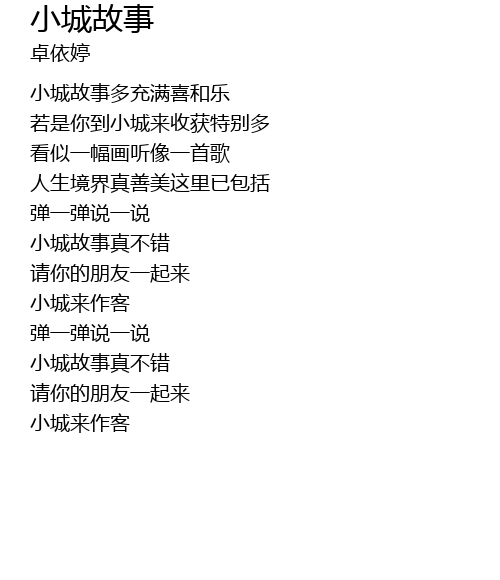 小城故事
卓依婷

小城故事多充满喜和乐
若是你到小城来收获特别多
看似一幅画听像一首歌
人生境界真善美这里已包括
弹一弹说一说
小城故事真不错
请你的朋友一起来
小城来作客
弹一弹说一说
小城故事真不错
请你的朋友一起来
小城来作客